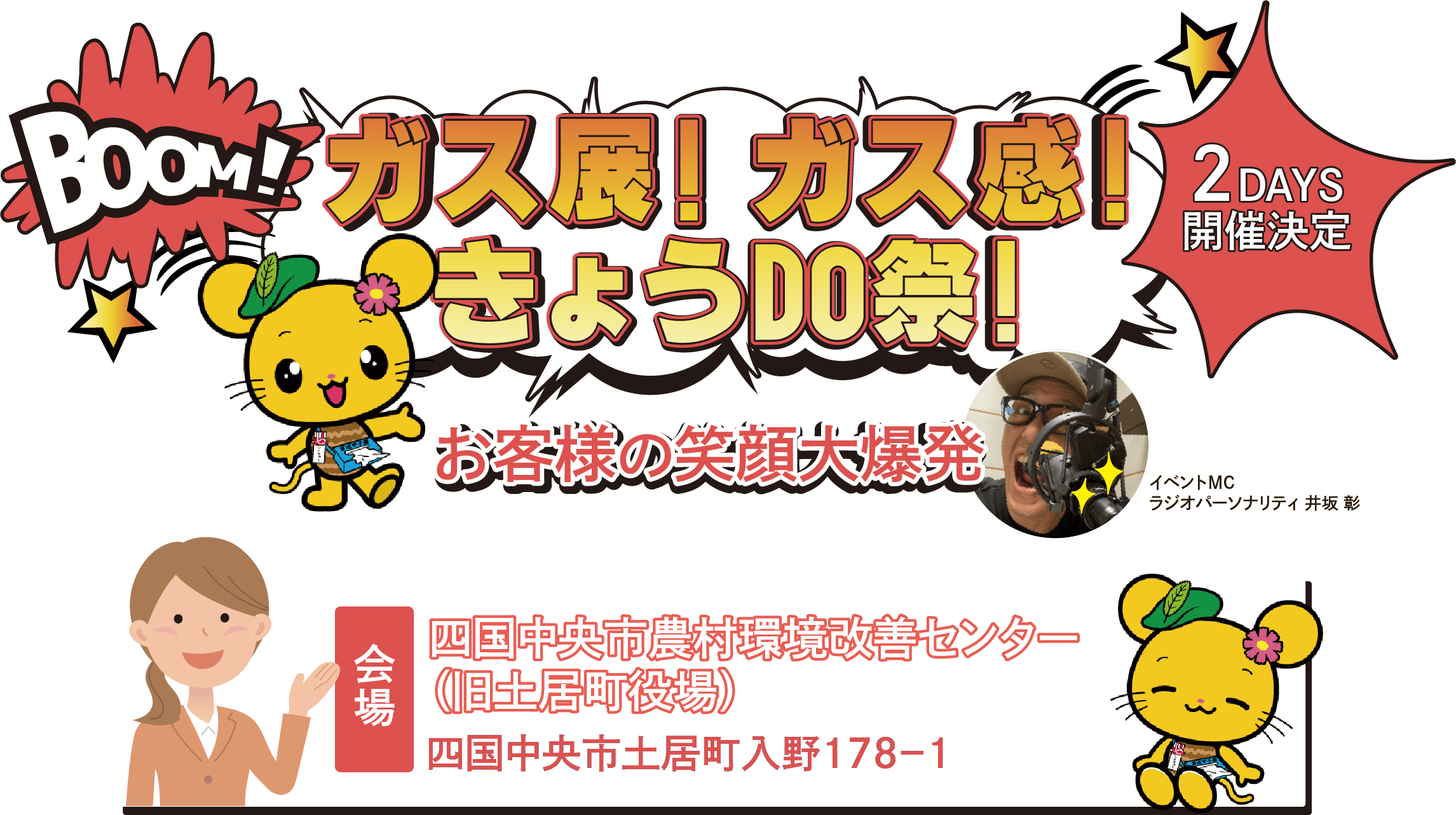 BOOM!

ガス展！ガス感！
きょうDO祭！

2DAYS
開催決定

お客様の笑顔大爆発

イベントMC
ラジオパーソナリティ 井坂 彰

会場

四国中央市農村環境改善センター
（旧土居町役場）

四国中央市土居町入野178−1